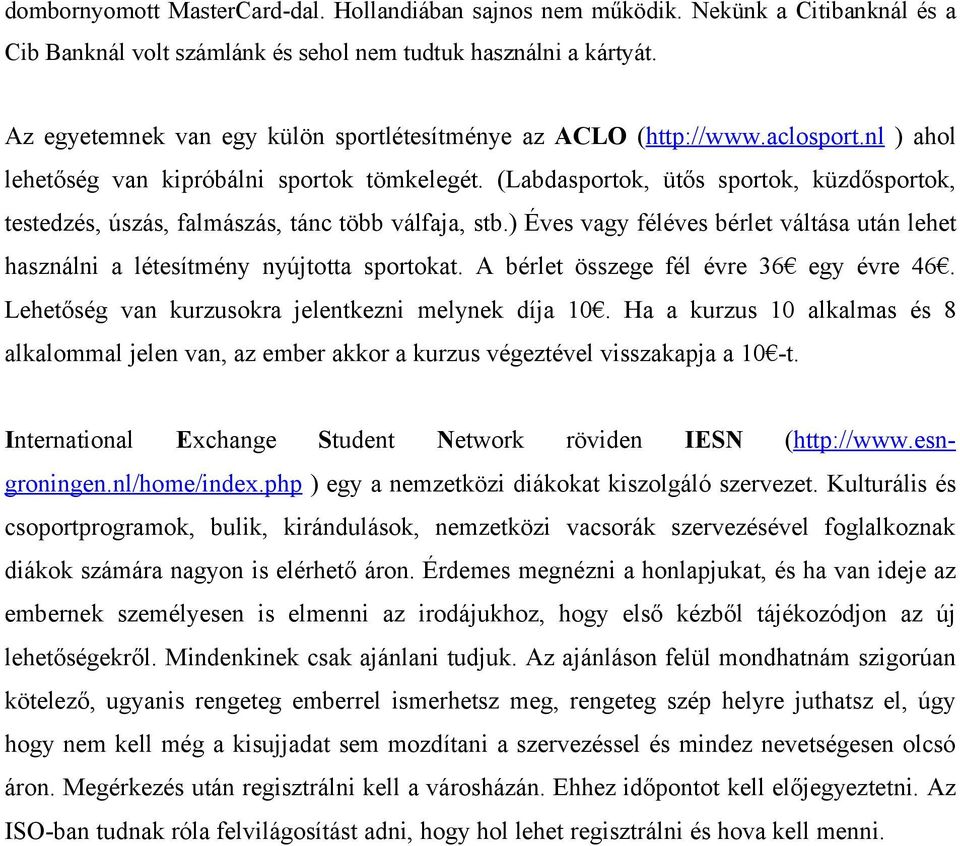 dombornyomott MasterCard-dal. Hollandiában sajnos nem működik. Nekünk a Citibanknál és a Cib Banknál volt számlánk és sehol nem tudtuk használni a kártyát.

Az egyetemnek van egy külön sportlétesítménye az ACLO (http://www.aclosport.nl ) ahol lehetőség van kipróbálni sportok tömkelegét. (Labdasportok, ütős sportok, küzdősportok, testedzés, úszás, falmászás, tánc több válfaja, stb.) Éves vagy féléves bérlet váltása után lehet használni a létesítmény nyújtotta sportokat. A bérlet összege fél évre 36€ egy évre 46€. Lehetőség van kurzusokra jelentkezni melynek díja 10€. Ha a kurzus 10 alkalmas és 8 alkalommal jelen van, az ember akkor a kurzus végeztével visszakapja a 10€-t.

International Exchange Student Network röviden IESN (http://www.esn-groningen.nl/home/index.php ) egy a nemzetközi diákokat kiszolgáló szervezet. Kulturális és csoportprogramok, bulik, kirándulások, nemzetközi vacsorák szervezésével foglalkoznak diákok számára nagyon is elérhető áron. Érdemes megnézni a honlapjukat, és ha van ideje az embernek személyesen is elmenni az irodájukhoz, hogy első kézből tájékozódjon az új lehetőségekről. Mindenkinek csak ajánlani tudjuk. Az ajánláson felül mondhatnám szigorúan kötelező, ugyanis rengeteg emberrel ismerhetsz meg, rengeteg szép helyre juthatsz el, úgy hogy nem kell még a kisujjadat sem mozdítani a szervezéssel és mindez nevetségesen olcsó áron. Megérkezés után regisztrálni kell a városházán. Ehhez időpontot kell előjegyeztetni. Az ISO-ban tudnak róla felvilágosítást adni, hogy hol lehet regisztrálni és hova kell menni.